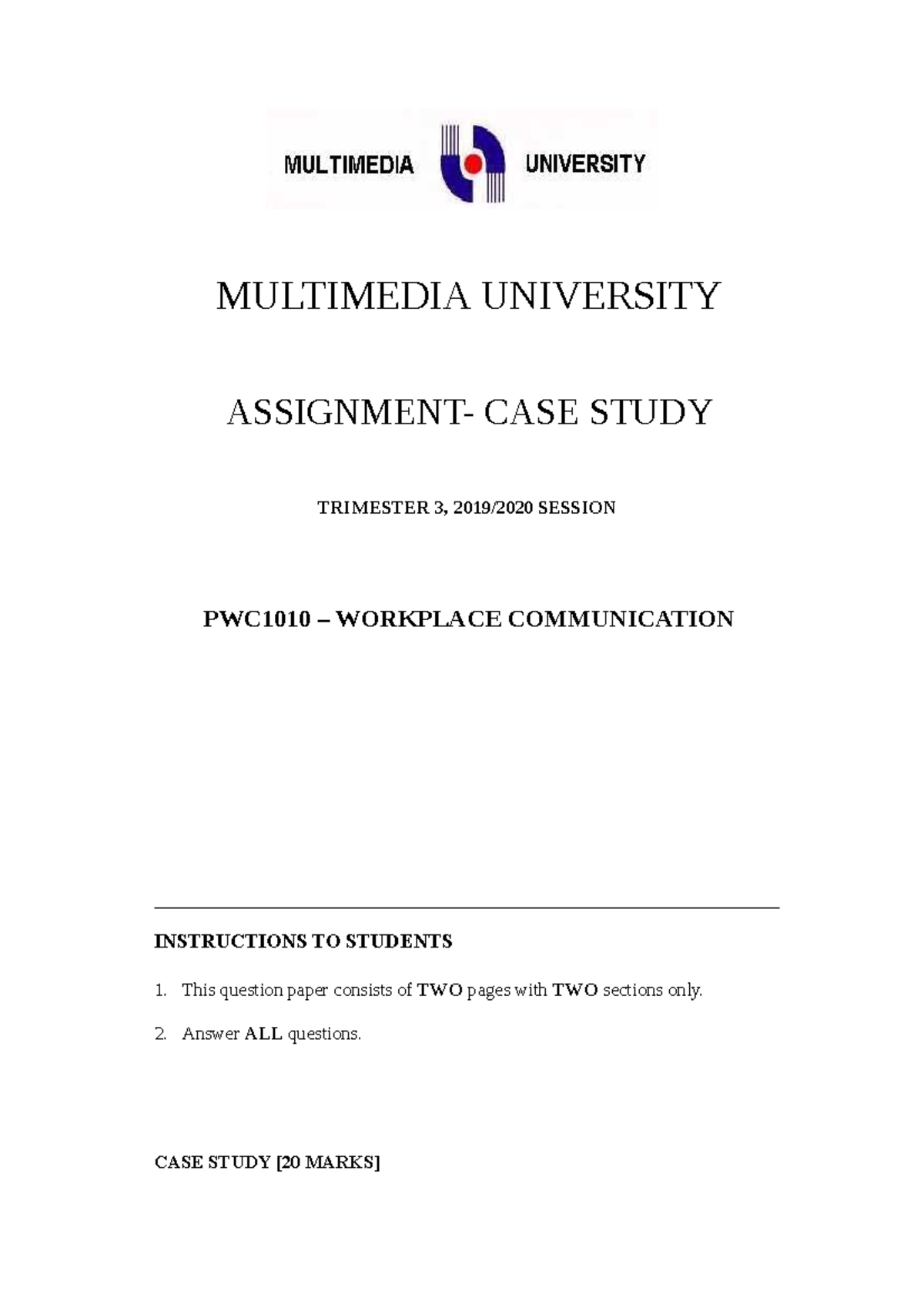 MULTIMEDIA UNIVERSITY

MULTIMEDIA UNIVERSITY

ASSIGNMENT- CASE STUDY

TRIMESTER 3, 2019/2020 SESSION

PWC1010 – WORKPLACE COMMUNICATION

INSTRUCTIONS TO STUDENTS

1. This question paper consists of TWO pages with TWO sections only.

2. Answer ALL questions.

CASE STUDY [20 MARKS]